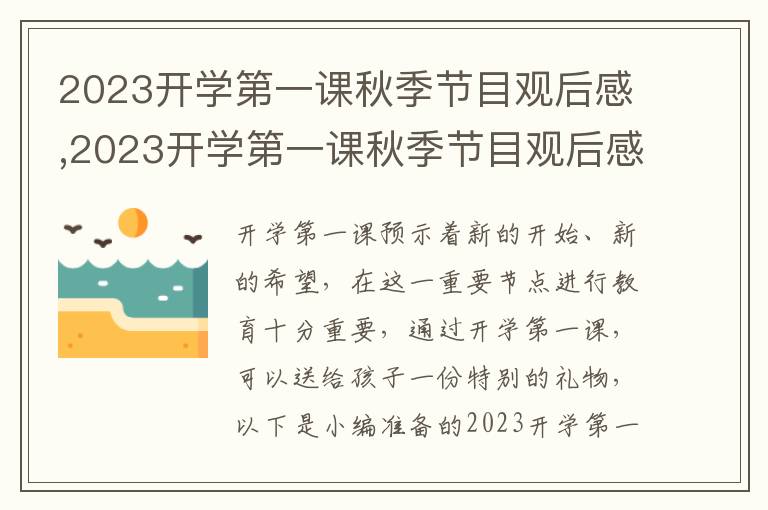 2023开学第一课秋季节目观后感,2023开学第一课秋季节目观后感

开学第一课预示着新的开始、新的希望，在这一重要节点进行教育十分重要，通过开学第一课，可以送给孩子一份特别的礼物，以下是小编准备的2023开学第一